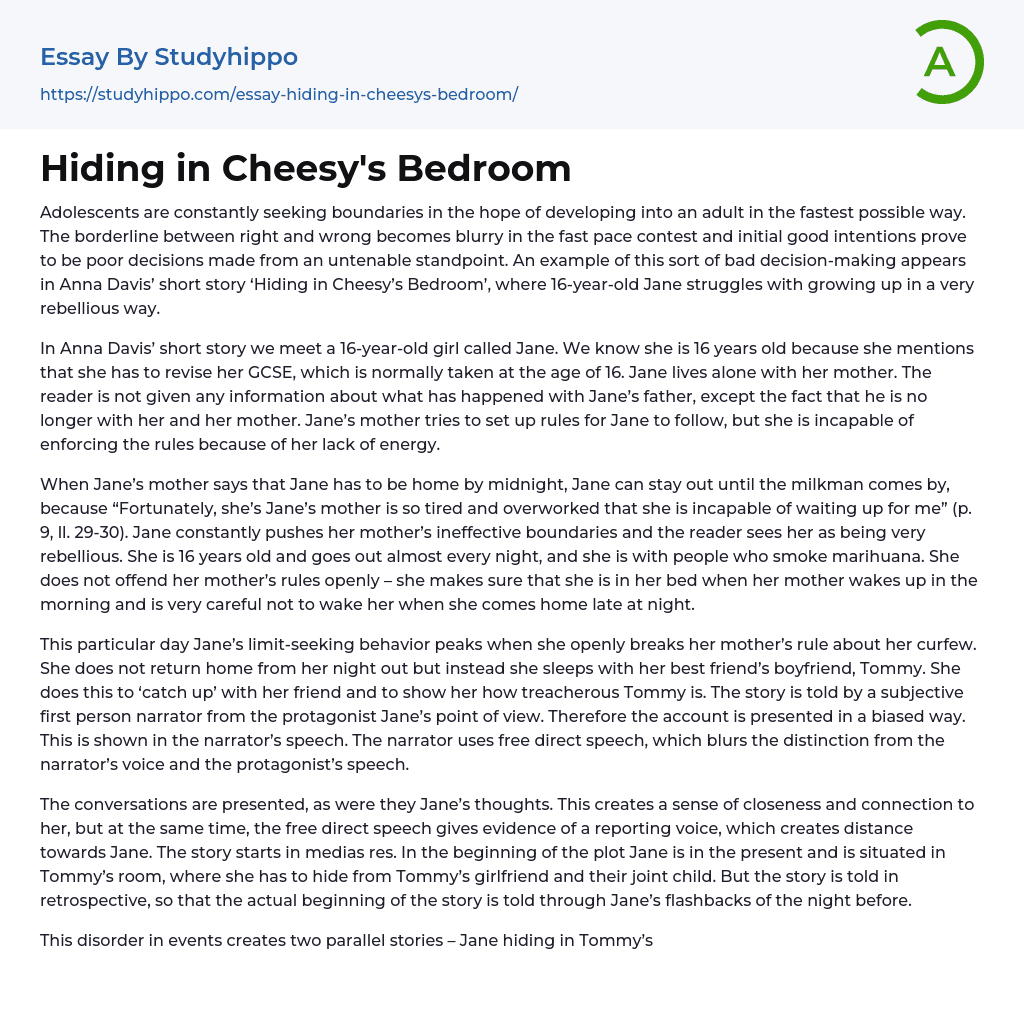 Essay By Studyhippo
https://studyhippo.com/essay-hiding-in-cheesys-bedroom/

A

Hiding in Cheesy's Bedroom

Adolescents are constantly seeking boundaries in the hope of developing into an adult in the fastest possible way. The borderline between right and wrong becomes blurry in the fast pace contest and initial good intentions prove to be poor decisions made from an untenable standpoint. An example of this sort of bad decision-making appears in Anna Davis' short story 'Hiding in Cheesy's Bedroom', where 16-year-old Jane struggles with growing up in a very rebellious way.

In Anna Davis' short story we meet a 16-year-old girl called Jane. We know she is 16 years old because she mentions that she has to revise her GCSE, which is normally taken at the age of 16. Jane lives alone with her mother. The reader is not given any information about what has happened with Jane's father, except the fact that he is no longer with her and her mother. Jane's mother tries to set up rules for Jane to follow, but she is incapable of enforcing the rules because of her lack of energy.

When Jane's mother says that Jane has to be home by midnight, Jane can stay out until the milkman comes by, because "Fortunately, she's Jane's mother is so tired and overworked that she is incapable of waiting up for me" (p. 9, ll. 29-30). Jane constantly pushes her mother's ineffective boundaries and the reader sees her as being very rebellious. She is 16 years old and goes out almost every night, and she is with people who smoke marihuana. She does not offend her mother's rules openly – she makes sure that she is in her bed when her mother wakes up in the morning and is very careful not to wake her when she comes home late at night.

This particular day Jane's limit-seeking behavior peaks when she openly breaks her mother's rule about her curfew. She does not return home from her night out but instead she sleeps with her best friend's boyfriend, Tommy. She does this to 'catch up' with her friend and to show her how treacherous Tommy is. The story is told by a subjective first person narrator from the protagonist Jane's point of view. Therefore the account is presented in a biased way. This is shown in the narrator's speech. The narrator uses free direct speech, which blurs the distinction from the narrator's voice and the protagonist's speech.

The conversations are presented, as were they Jane's thoughts. This creates a sense of closeness and connection to her, but at the same time, the free direct speech gives evidence of a reporting voice, which creates distance towards Jane. The story starts in medias res. In the beginning of the plot Jane is in the present and is situated in Tommy's room, where she has to hide from Tommy's girlfriend and their joint child. But the story is told in retrospective, so that the actual beginning of the story is told through Jane's flashbacks of the night before.

This disorder in events creates two parallel stories – Jane hiding in Tommy's